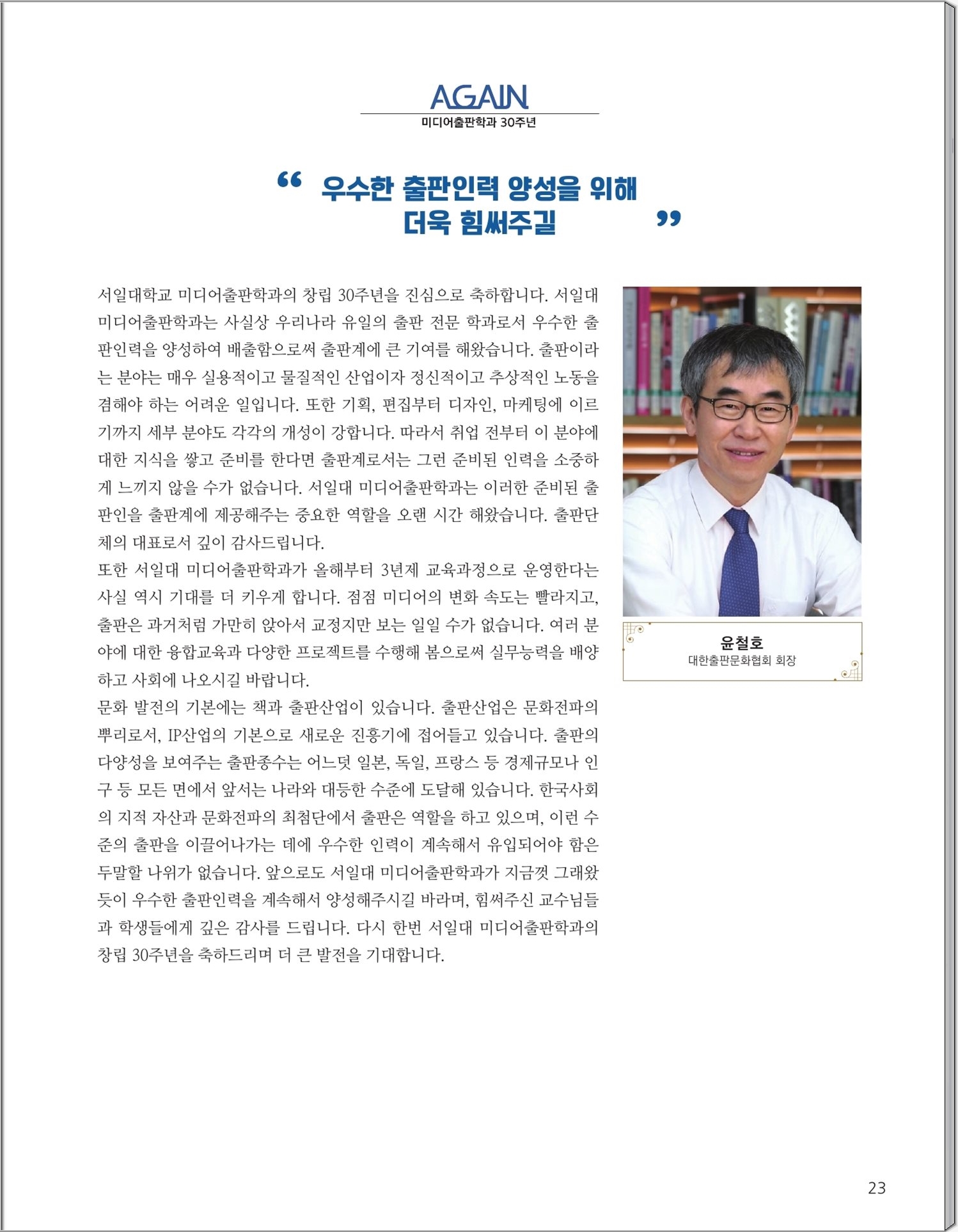 AGAIN
미디어출판학과 30주년

“ 우수한 출판인력 양성을 위해 더욱 힘써주길 ”

서일대학교 미디어출판학과의 창립 30주년을 진심으로 축하합니다. 서일대 미디어출판학과는 사실상 우리나라 유일의 출판 전문 학과로서 우수한 출판인력을 양성하여 배출함으로써 출판계에 큰 기여를 해왔습니다. 출판이라는 분야는 매우 실용적이고 물질적인 산업이자 정신적이고 추상적인 노동을 겸해야 하는 어려운 일입니다. 또한 기획, 편집부터 디자인, 마케팅에 이르기까지 세부 분야도 각각의 개성이 강합니다. 따라서 취업 전부터 이 분야에 대한 지식을 쌓고 준비를 한다면 출판계로서는 그런 준비된 인력을 소중하게 느끼지 않을 수가 없습니다. 서일대 미디어출판학과는 이러한 준비된 출판인을 출판계에 제공해주는 중요한 역할을 오랜 시간 해왔습니다. 출판단체의 대표로서 깊이 감사드립니다.
또한 서일대 미디어출판학과가 올해부터 3년제 교육과정으로 운영한다는 사실 역시 기대를 더 키우게 합니다. 점점 미디어의 변화 속도는 빨라지고, 출판은 과거처럼 가만히 앉아서 교정지만 보는 일일 수가 없습니다. 여러 분야에 대한 융합교육과 다양한 프로젝트를 수행해 봄으로써 실무능력을 배양하고 사회에 나오시길 바랍니다.
문화 발전의 기본에는 책과 출판산업이 있습니다. 출판산업은 문화전파의 뿌리로서, IP산업의 기본으로 새로운 진흥기에 접어들고 있습니다. 출판의 다양성을 보여주는 출판종수는 어느덧 일본, 독일, 프랑스 등 경제규모나 인구 등 모든 면에서 앞서는 나라와 대등한 수준에 도달해 있습니다. 한국사회의 지적 자산과 문화전파의 최첨단에서 출판은 역할을 하고 있으며, 이런 수준의 출판을 이끌어나가는 데에 우수한 인력이 계속해서 유입되어야 함은 두말할 나위가 없습니다. 앞으로도 서일대 미디어출판학과가 지금껏 그래왔듯이 우수한 출판인력을 계속해서 양성해주시길 바라며, 힘써주신 교수님들과 학생들에게 깊은 감사를 드립니다. 다시 한번 서일대 미디어출판학과의 창립 30주년을 축하드리며 더 큰 발전을 기대합니다.

윤철호
대한출판문화협회 회장

23